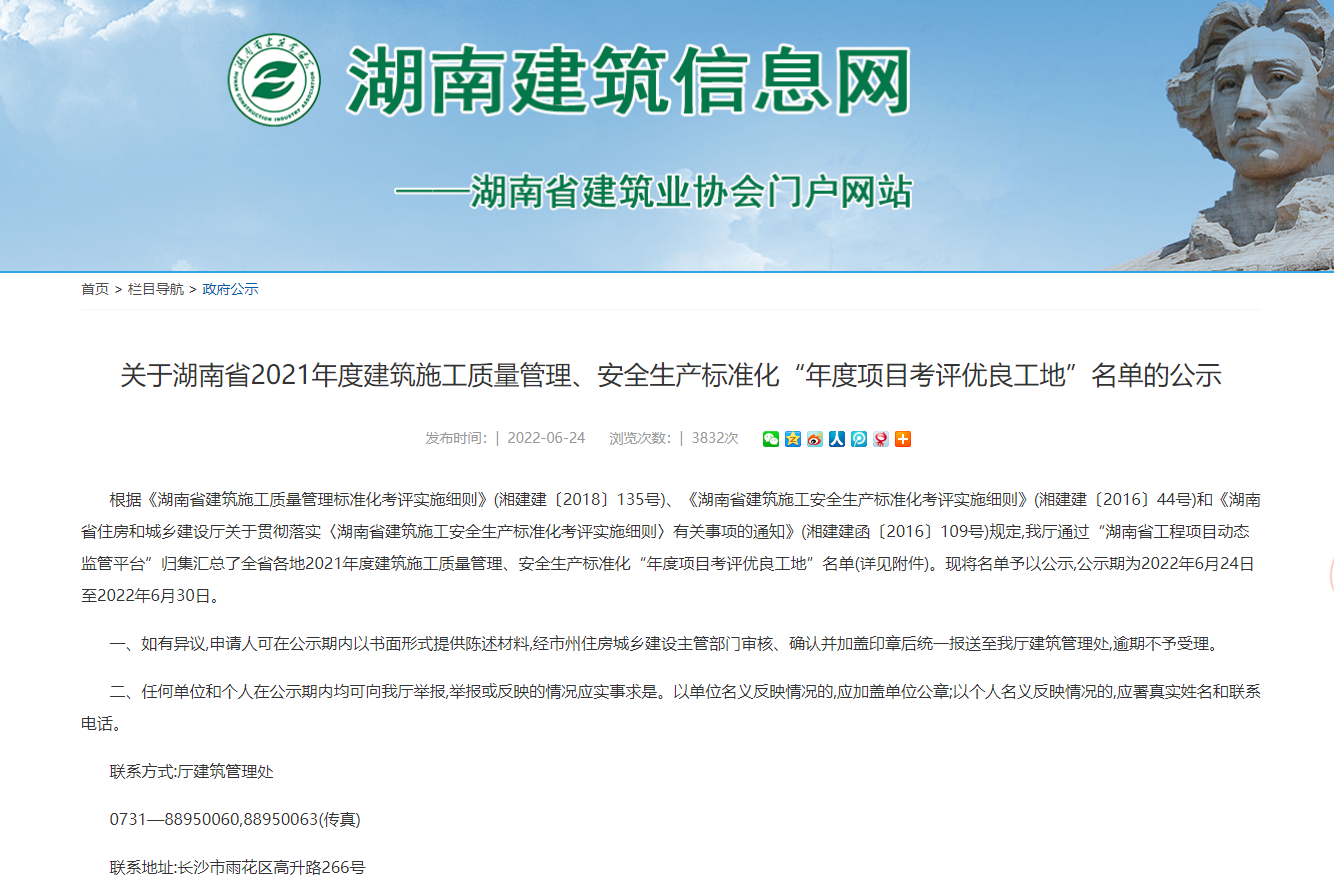 湖南建筑信息网

——湖南省建筑业协会门户网站

首页 > 栏目导航 > 政府公示

关于湖南省2021年度建筑施工质量管理、安全生产标准化“年度项目考评优良工地”名单的公示

发布时间：| 2022-06-24 浏览次数：| 3832次

根据《湖南省建筑施工质量管理标准化考评实施细则》(湘建建〔2018〕135号)、《湖南省建筑施工安全生产标准化考评实施细则》(湘建建〔2016〕44号)和《湖南省住房和城乡建设厅关于贯彻落实〈湖南省建筑施工安全生产标准化考评实施细则〉有关事项的通知》(湘建建函〔2016〕109号)规定,我厅通过“湖南省工程项目动态监管平台”归集汇总了全省各地2021年度建筑施工质量管理、安全生产标准化“年度项目考评优良工地”名单(详见附件)。现将名单予以公示,公示期为2022年6月24日至2022年6月30日。

一、如有异议,申请人可在公示期内以书面形式提供陈述材料,经市州住房城乡建设主管部门审核、确认并加盖印章后统一报送至我厅建筑管理处,逾期不予受理。

二、任何单位和个人在公示期内均可向我厅举报,举报或反映的情况应实事求是。以单位名义反映情况的,应加盖单位公章;以个人名义反映情况的,应署真实姓名和联系电话。

联系方式:厅建筑管理处

0731—88950060,88950063(传真)

联系地址:长沙市雨花区高升路266号